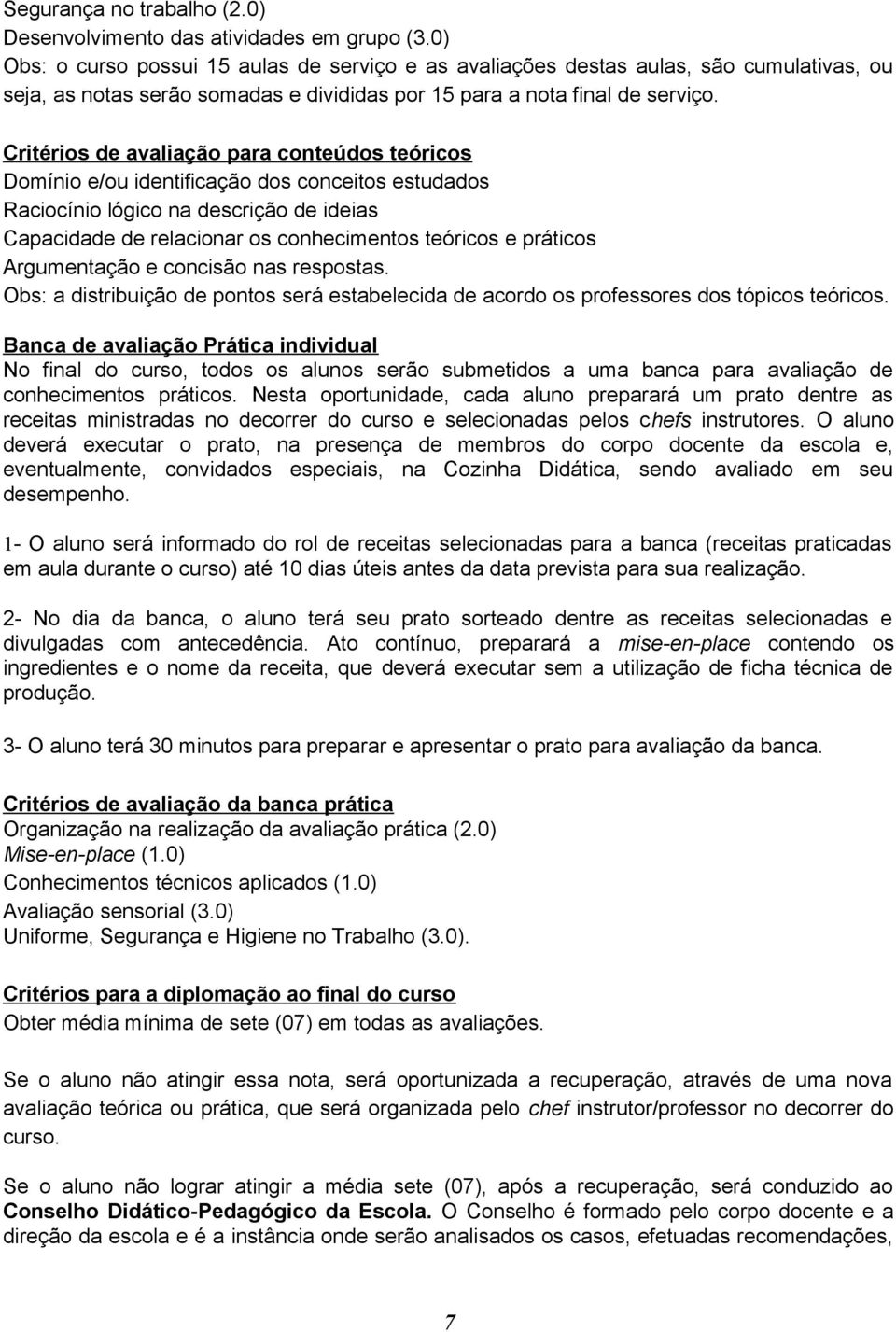 Segurança no trabalho (2.0)
Desenvolvimento das atividades em grupo (3.0)
Obs: o curso possui 15 aulas de serviço e as avaliações destas aulas, são cumulativas, ou seja, as notas serão somadas e divididas por 15 para a nota final de serviço.

Critérios de avaliação para conteúdos teóricos
Domínio e/ou identificação dos conceitos estudados
Raciocínio lógico na descrição de ideias
Capacidade de relacionar os conhecimentos teóricos e práticos
Argumentação e concisão nas respostas.
Obs: a distribuição de pontos será estabelecida de acordo os professores dos tópicos teóricos.

Banca de avaliação Prática individual
No final do curso, todos os alunos serão submetidos a uma banca para avaliação de conhecimentos práticos. Nesta oportunidade, cada aluno preparará um prato dentre as receitas ministradas no decorrer do curso e selecionadas pelos chefs instrutores. O aluno deverá executar o prato, na presença de membros do corpo docente da escola e, eventualmente, convidados especiais, na Cozinha Didática, sendo avaliado em seu desempenho.

1- O aluno será informado do rol de receitas selecionadas para a banca (receitas praticadas em aula durante o curso) até 10 dias úteis antes da data prevista para sua realização.

2- No dia da banca, o aluno terá seu prato sorteado dentre as receitas selecionadas e divulgadas com antecedência. Ato contínuo, preparará a mise-en-place contendo os ingredientes e o nome da receita, que deverá executar sem a utilização de ficha técnica de produção.

3- O aluno terá 30 minutos para preparar e apresentar o prato para avaliação da banca.

Critérios de avaliação da banca prática
Organização na realização da avaliação prática (2.0)
Mise-en-place (1.0)
Conhecimentos técnicos aplicados (1.0)
Avaliação sensorial (3.0)
Uniforme, Segurança e Higiene no Trabalho (3.0).

Critérios para a diplomação ao final do curso
Obter média mínima de sete (07) em todas as avaliações.

Se o aluno não atingir essa nota, será oportunizada a recuperação, através de uma nova avaliação teórica ou prática, que será organizada pelo chef instrutor/professor no decorrer do curso.

Se o aluno não lograr atingir a média sete (07), após a recuperação, será conduzido ao Conselho Didático-Pedagógico da Escola. O Conselho é formado pelo corpo docente e a direção da escola e é a instância onde serão analisados os casos, efetuadas recomendações,

7